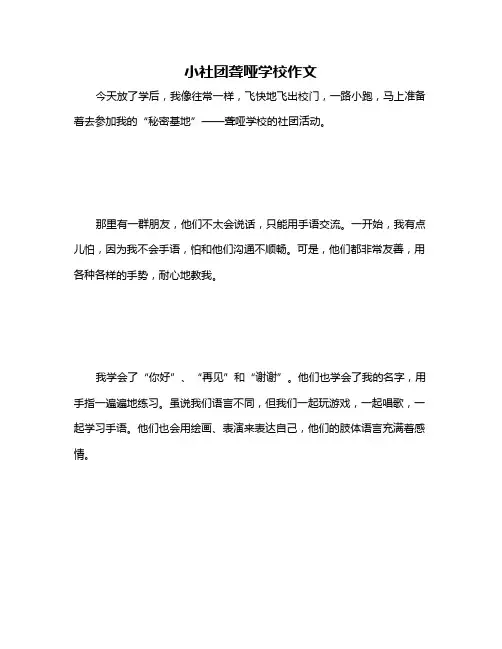 小社团聋哑学校作文

今天放了学后，我像往常一样，飞快地飞出校门，一路小跑，马上准备着去参加我的“秘密基地”——聋哑学校的社团活动。

那里有一群朋友，他们不太会说话，只能用手语交流。一开始，我有点儿怕，因为我不会手语，怕和他们沟通不顺畅。可是，他们都非常友善，用各种各样的手势，耐心地教我。

我学会了“你好”、“再见”和“谢谢”。他们也学会了我的名字，用手指一遍遍地练习。虽说我们语言不同，但我们一起玩游戏，一起唱歌，一起学习手语。他们也会用绘画、表演来表达自己，他们的肢体语言充满着感情。